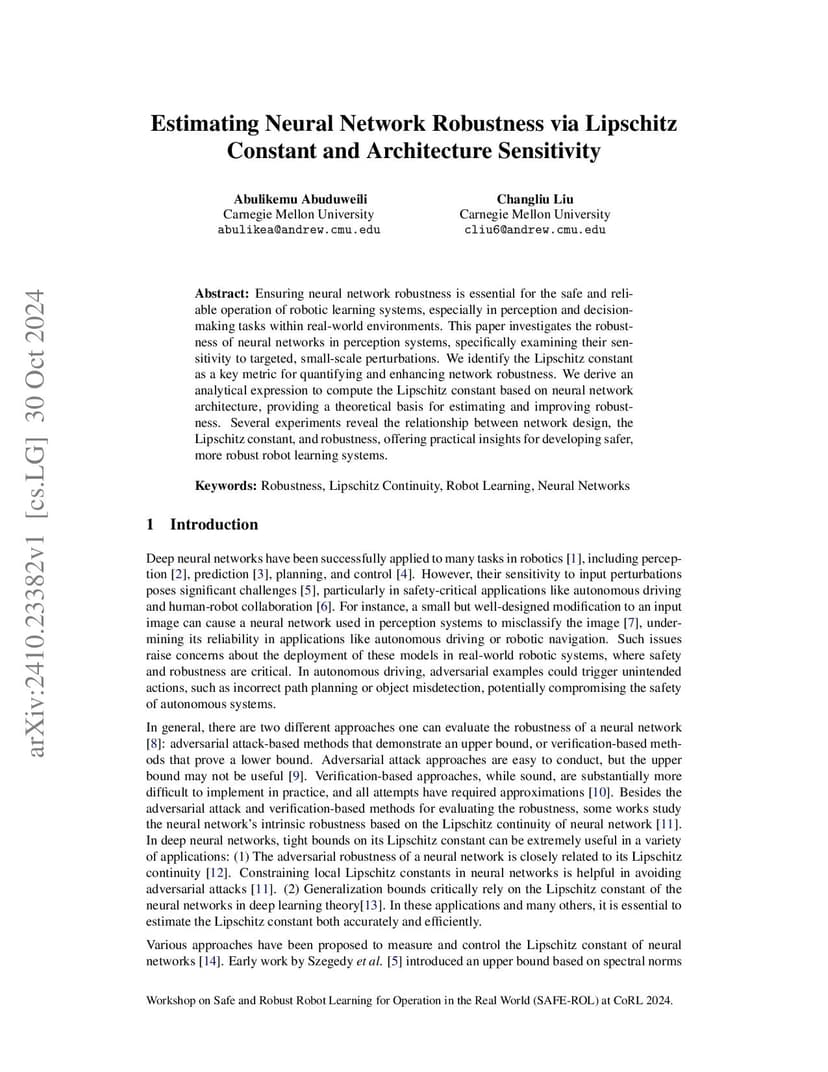 arXiv:2410.23382v1 [cs.LG] 30 Oct 2024

Estimating Neural Network Robustness via Lipschitz Constant and Architecture Sensitivity

Abulikemu Abuduweili
Carnegie Mellon University
abulikea@andrew.cmu.edu

Changliu Liu
Carnegie Mellon University
cliu6@andrew.cmu.edu

Abstract: Ensuring neural network robustness is essential for the safe and reliable operation of robotic learning systems, especially in perception and decision-making tasks within real-world environments. This paper investigates the robustness of neural networks in perception systems, specifically examining their sensitivity to targeted, small-scale perturbations. We identify the Lipschitz constant as a key metric for quantifying and enhancing network robustness. We derive an analytical expression to compute the Lipschitz constant based on neural network architecture, providing a theoretical basis for estimating and improving robustness. Several experiments reveal the relationship between network design, the Lipschitz constant, and robustness, offering practical insights for developing safer, more robust robot learning systems.

Keywords: Robustness, Lipschitz Continuity, Robot Learning, Neural Networks

1 Introduction

Deep neural networks have been successfully applied to many tasks in robotics [1], including perception [2], prediction [3], planning, and control [4]. However, their sensitivity to input perturbations poses significant challenges [5], particularly in safety-critical applications like autonomous driving and human-robot collaboration [6]. For instance, a small but well-designed modification to an input image can cause a neural network used in perception systems to misclassify the image [7], undermining its reliability in applications like autonomous driving or robotic navigation. Such issues raise concerns about the deployment of these models in real-world robotic systems, where safety and robustness are critical. In autonomous driving, adversarial examples could trigger unintended actions, such as incorrect path planning or object misdetection, potentially compromising the safety of autonomous systems.

In general, there are two different approaches one can evaluate the robustness of a neural network [8]: adversarial attack-based methods that demonstrate an upper bound, or verification-based methods that prove a lower bound. Adversarial attack approaches are easy to conduct, but the upper bound may not be useful [9]. Verification-based approaches, while sound, are substantially more difficult to implement in practice, and all attempts have required approximations [10]. Besides the adversarial attack and verification-based methods for evaluating the robustness, some works study the neural network's intrinsic robustness based on the Lipschitz continuity of neural network [11]. In deep neural networks, tight bounds on its Lipschitz constant can be extremely useful in a variety of applications: (1) The adversarial robustness of a neural network is closely related to its Lipschitz continuity [12]. Constraining local Lipschitz constants in neural networks is helpful in avoiding adversarial attacks [11]. (2) Generalization bounds critically rely on the Lipschitz constant of the neural networks in deep learning theory[13]. In these applications and many others, it is essential to estimate the Lipschitz constant both accurately and efficiently.

Various approaches have been proposed to measure and control the Lipschitz constant of neural networks [14]. Early work by Szegedy et al. [5] introduced an upper bound based on spectral norms

Workshop on Safe and Robust Robot Learning for Operation in the Real World (SAFE-ROL) at CoRL 2024.